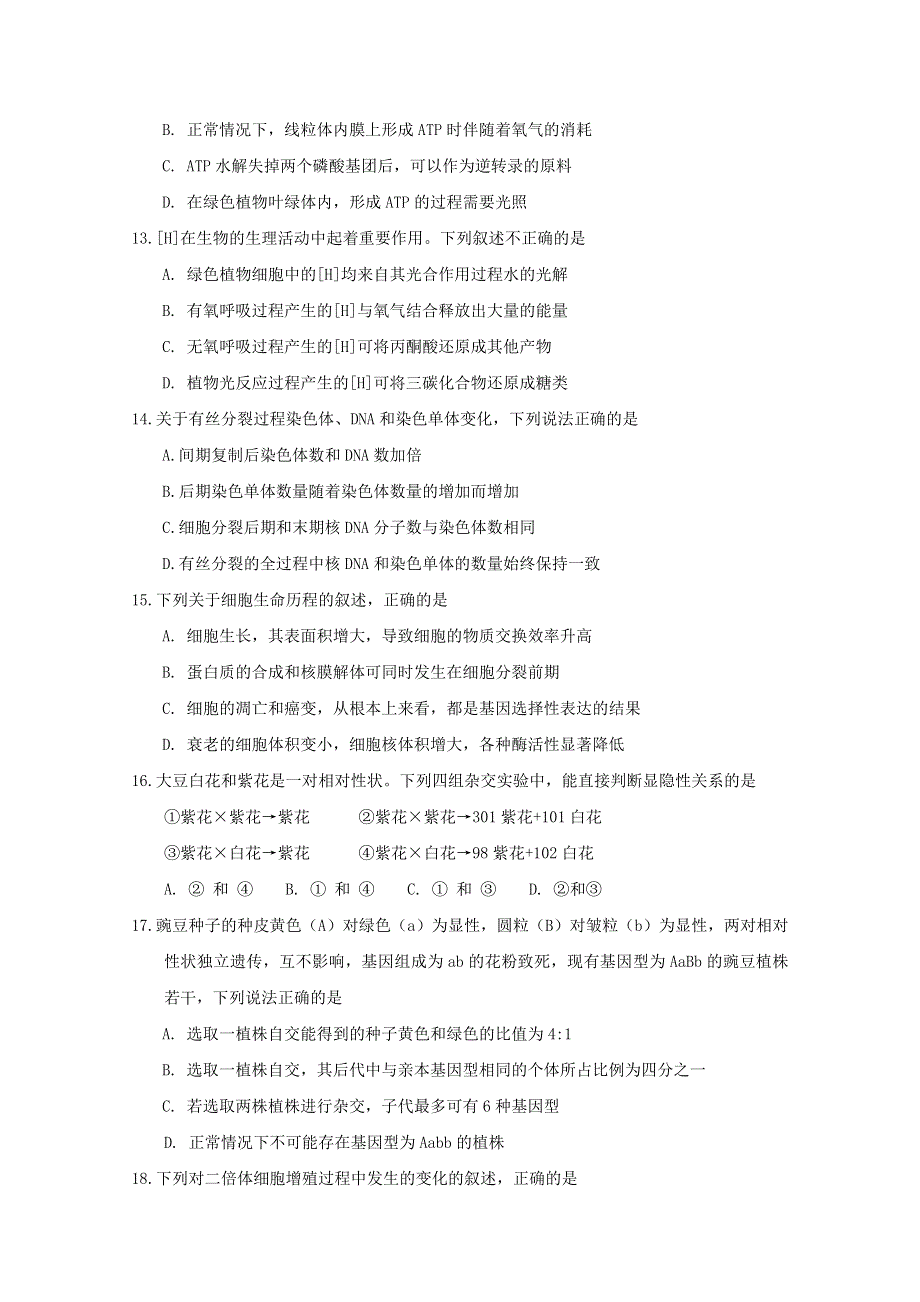 B. 正常情况下，线粒体内膜上形成 ATP 时伴随着氧气的消耗

C. ATP 水解失掉两个磷酸基团后，可以作为逆转录的原料

D. 在绿色植物叶绿体内，形成 ATP 的过程需要光照

13.[H]在生物的生理活动中起着重要作用。下列叙述不正确的是

A. 绿色植物细胞中的[H]均来自其光合作用过程水的光解

B. 有氧呼吸过程产生的[H]与氧气结合释放出大量的能量

C. 无氧呼吸过程产生的[H]可将丙酮酸还原成其他产物

D. 植物光反应过程产生的[H]可将三碳化合物还原成糖类

14.关于有丝分裂过程染色体、DNA 和染色单体变化，下列说法正确的是

A.间期复制后染色体数和 DNA 数加倍

B.后期染色单体数量随着染色体数量的增加而增加

C.细胞分裂后期和末期核 DNA 分子数与染色体数相同

D.有丝分裂的全过程中核 DNA 和染色单体的数量始终保持一致

15.下列关于细胞生命历程的叙述，正确的是

A. 细胞生长，其表面积增大，导致细胞的物质交换效率升高

B. 蛋白质的合成和核膜解体可同时发生在细胞分裂前期

C. 细胞的凋亡和癌变，从根本上来看，都是基因选择性表达的结果

D. 衰老的细胞体积变小，细胞核体积增大，各种酶活性显著降低

16.大豆白花和紫花是一对相对性状。下列四组杂交实验中，能直接判断显隐性关系的是

①紫花×紫花→紫花 ②紫花×紫花→301 紫花+101 白花

③紫花×白花→紫花 ④紫花×白花→98 紫花+102 白花

A. ② 和 ④ B. ① 和 ④ C. ① 和 ③ D. ②和③

17.豌豆种子的种皮黄色（A）对绿色（a）为显性，圆粒（B）对皱粒（b）为显性，两对相对性状独立遗传，互不影响，基因组成为 ab 的花粉致死，现有基因型为 AaBb 的豌豆植株若干，下列说法正确的是

A. 选取一植株自交能得到的种子黄色和绿色的比值为 4:1

B. 选取一植株自交，其后代中与亲本基因型相同的个体所占比例为四分之一

C. 若选取两株植株进行杂交，子代最多可有 6 种基因型

D. 正常情况下不可能存在基因型为 Aabb 的植株

18.下列对二倍体细胞增殖过程中发生的变化的叙述，正确的是